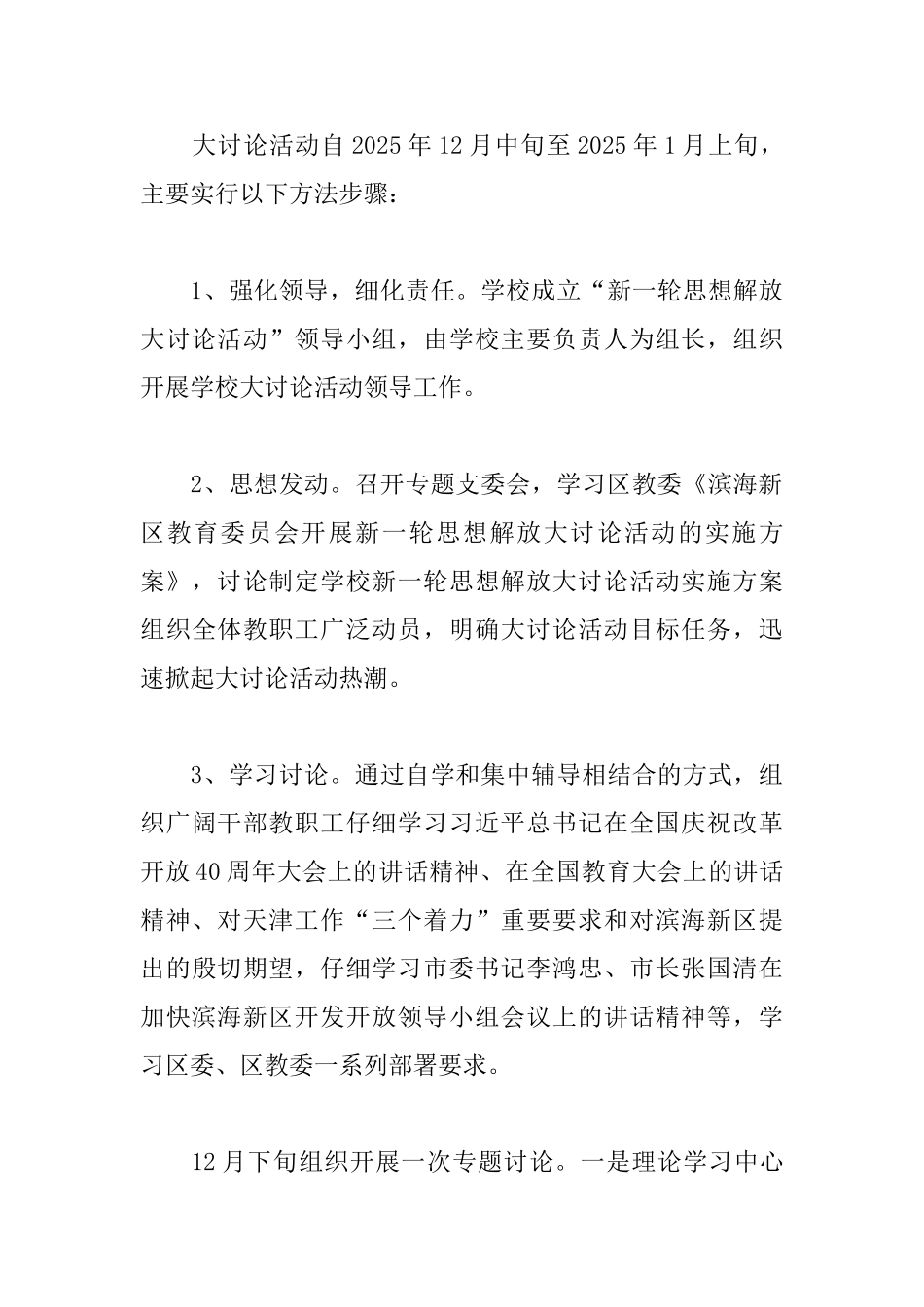 大讨论活动自2025年12月中旬至2025年1月上旬，主要实行以下方法步骤：

1、强化领导，细化责任。学校成立“新一轮思想解放大讨论活动”领导小组，由学校主要负责人为组长，组织开展学校大讨论活动领导工作。

2、思想发动。召开专题支委会，学习区教委《滨海新区教育委员会开展新一轮思想解放大讨论活动的实施方案》，讨论制定学校新一轮思想解放大讨论活动实施方案组织全体教职工广泛动员，明确大讨论活动目标任务，迅速掀起大讨论活动热潮。

3、学习讨论。通过自学和集中辅导相结合的方式，组织广阔干部教职工仔细学习习近平总书记在全国庆祝改革开放40周年大会上的讲话精神、在全国教育大会上的讲话精神、对天津工作“三个着力”重要要求和对滨海新区提出的殷切期望，仔细学习市委书记李鸿忠、市长张国清在加快滨海新区开发开放领导小组会议上的讲话精神等，学习区委、区教委一系列部署要求。

12月下旬组织开展一次专题讨论。一是理论学习中心